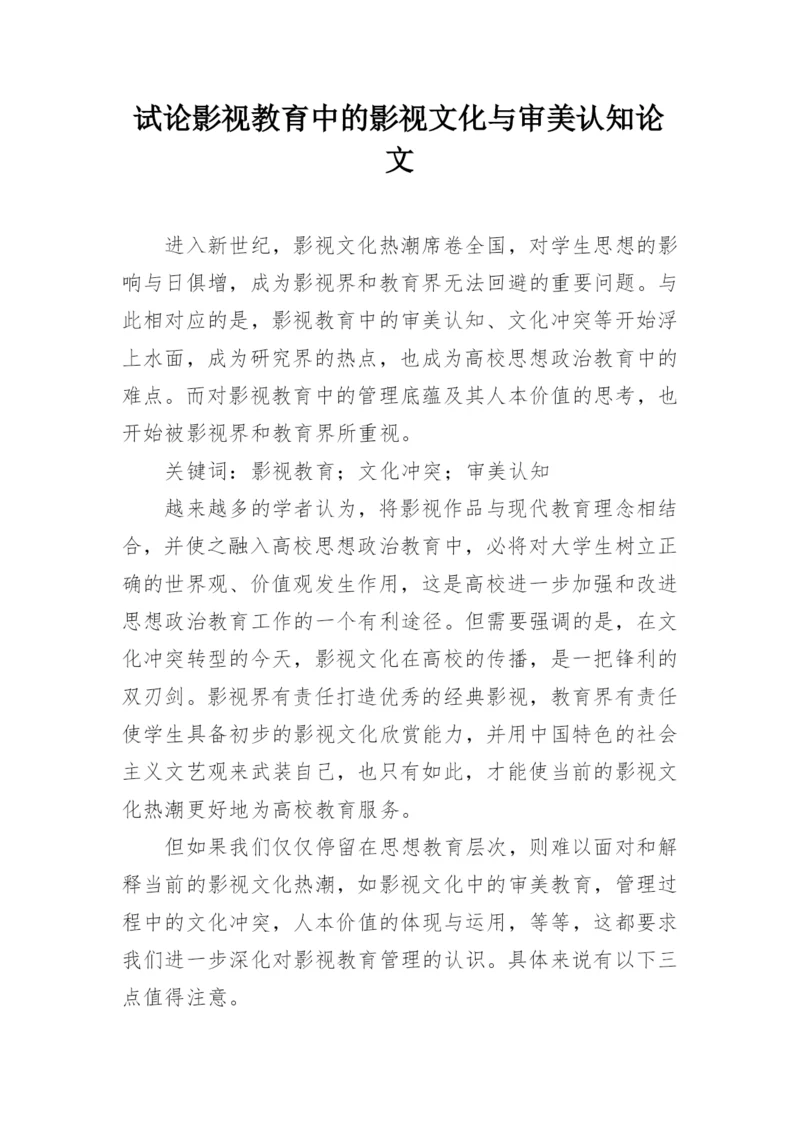 试论影视教育中的影视文化与审美认知论文

进入新世纪，影视文化热潮席卷全国，对学生思想的影响与日俱增，成为影视界和教育界无法回避的重要问题。与此相对应的是，影视教育中的审美认知、文化冲突等开始浮上水面，成为研究界的热点，也成为高校思想政治教育中的难点。而对影视教育中的管理底蕴及其人本价值的思考，也开始被影视界和教育界所重视。

关键词：影视教育；文化冲突；审美认知

越来越多的学者认为，将影视作品与现代教育理念相结合，并使之融入高校思想政治教育中，必将对大学生树立正确的世界观、价值观发生作用，这是高校进一步加强和改进思想政治教育工作的一个有利途径。但需要强调的是，在文化冲突转型的今天，影视文化在高校的传播，是一把锋利的双刃剑。影视界有责任打造优秀的经典影视，教育界有责任使学生具备初步的影视文化欣赏能力，并用中国特色的社会主义文艺观来武装自己，也只有如此，才能使当前的影视文化热潮更好地为高校教育服务。

但如果我们仅仅停留在思想教育层次，则难以面对和解释当前的影视文化热潮，如影视文化中的审美教育，管理过程中的文化冲突，人本价值的体现与运用，等等，这都要求我们进一步深化对影视教育管理的认识。具体来说有以下三点值得注意。